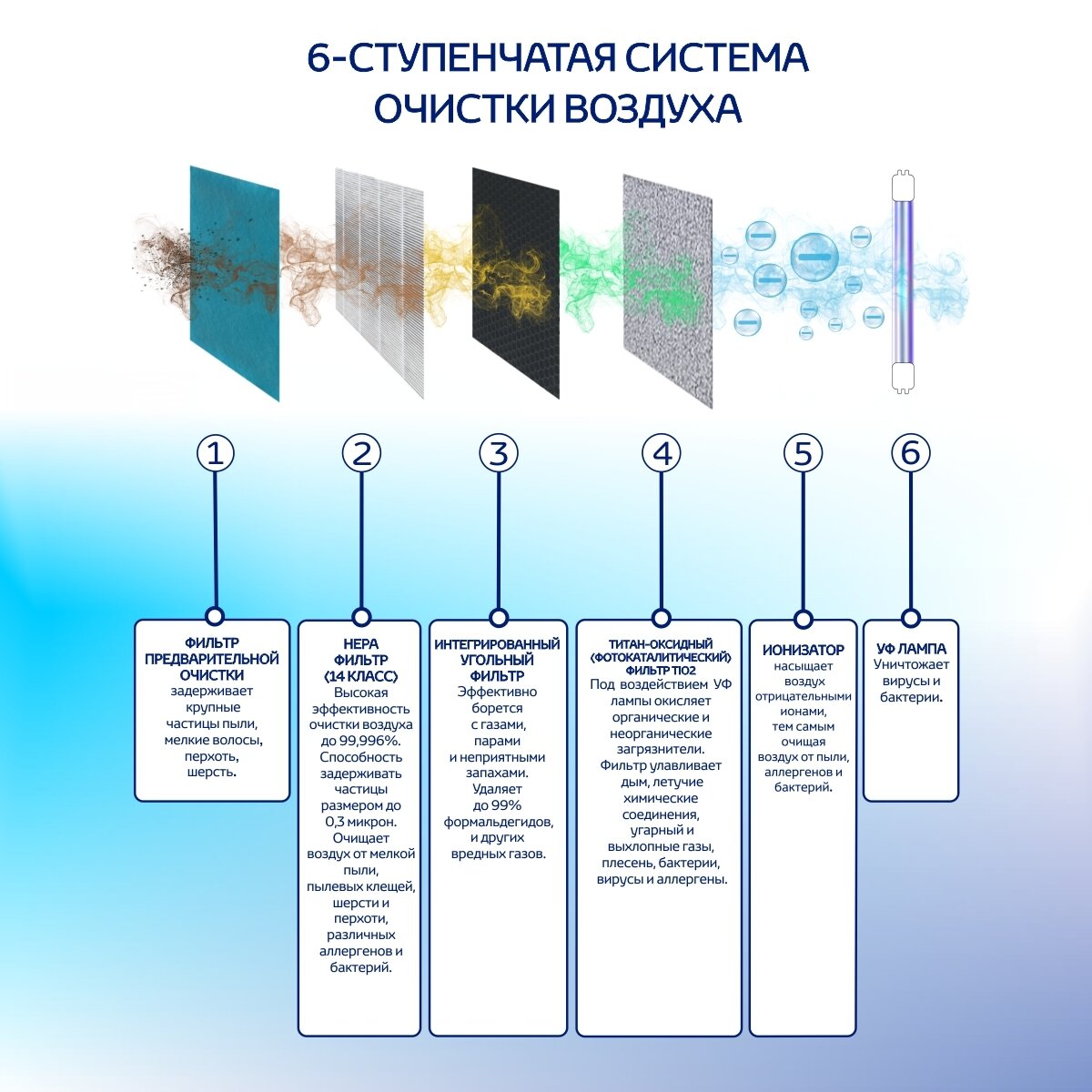 6-СТУПЕНЧАТАЯ СИСТЕМА ОЧИСТКИ ВОЗДУХА

1

2

3

4

5

6

ФИЛЬТР ПРЕДВАРИТЕЛЬНОЙ ОЧИСТКИ
задерживает крупные частицы пыли, мелкие волосы, перхоть, шерсть.

HEPA ФИЛЬТР (14 КЛАСС)
Высокая эффективность очистки воздуха до 99,996%. Способность задерживать частицы размером до 0,3 микрон. Очищает воздух от мелкой пыли, пылевых клещей, шерсти и перхоти, различных аллергенов и бактерий.

ИНТЕГРИРОВАННЫЙ УГОЛЬНЫЙ ФИЛЬТР
Эффективно борется с газами, парами и неприятными запахами. Удаляет до 99% формальдегидов, и других вредных газов.

ТИТАН-ОКСИДНЫЙ (ФОТОКАТАЛИТИЧЕСКИЙ) ФИЛЬТР TIO2
Под воздействием УФ лампы окисляет органические и неорганические загрязнители. Фильтр улавливает дым, летучие химические соединения, угарный и выхлопные газы, плесень, бактерии, вирусы и аллергены.

ИОНИЗАТОР
насыщает воздух отрицательными ионами, тем самым очищая воздух от пыли, аллергенов и бактерий.

УФ ЛАМПА
Уничтожает вирусы и бактерии.